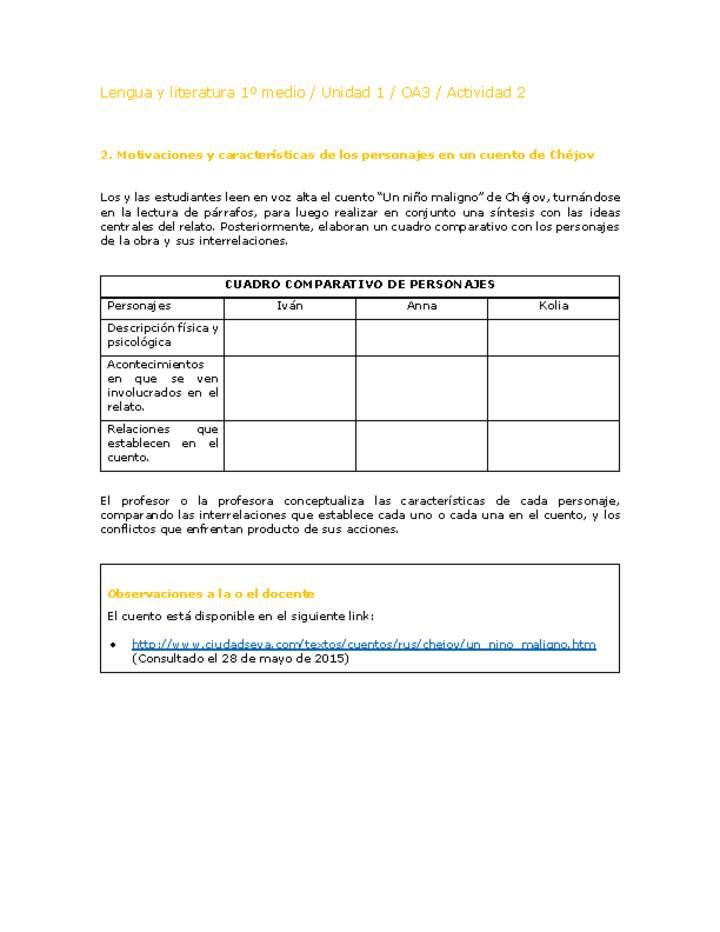 Lengua y literatura 1º medio / Unidad 1 / OA3 / Actividad 2

2. Motivaciones y características de los personajes en un cuento de Chéjov

Los y las estudiantes leen en voz alta el cuento "Un niño maligno" de Chéjov, turnándose en la lectura de párrafos, para luego realizar en conjunto una síntesis con las ideas centrales del relato. Posteriormente, elaboran un cuadro comparativo con los personajes de la obra y sus interrelaciones.

| CUADRO COMPARATIVO DE PERSONAJES | | | |
|---|---|---|---|
| Personajes | Iván | Anna | Kolia |
| Descripción física y psicológica | | | |
| Acontecimientos en que se ven involucrados en el relato. | | | |
| Relaciones que establecen en el cuento. | | | |

El profesor o la profesora conceptualiza las características de cada personaje, comparando las interrelaciones que establece cada uno o cada una en el cuento, y los conflictos que enfrentan producto de sus acciones.

Observaciones a la o el docente

El cuento está disponible en el siguiente link:

• http://www.ciudadseva.com/textos/cuentos/rus/chejov/un_nino_maligno.htm (Consultado el 28 de mayo de 2015)